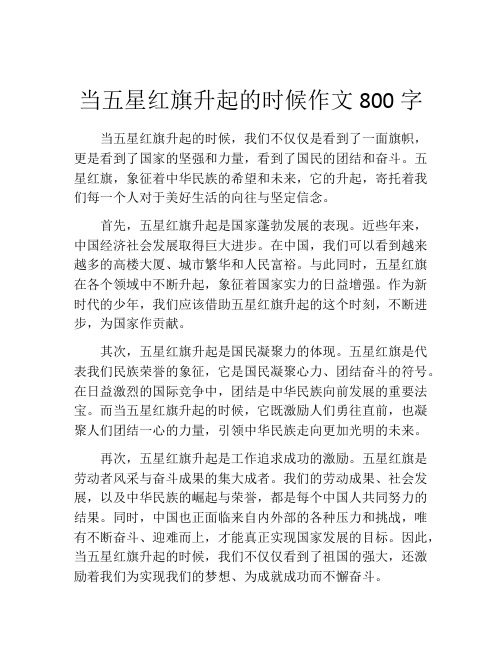 当五星红旗升起的时候作文 800 字

当五星红旗升起的时候，我们不仅仅是看到了一面旗帜，更是看到了国家的坚强和力量，看到了国民的团结和奋斗。五星红旗，象征着中华民族的希望和未来，它的升起，寄托着我们每一个人对于美好生活的向往与坚定信念。

首先，五星红旗升起是国家蓬勃发展的表现。近些年来，中国经济社会发展取得巨大进步。在中国，我们可以看到越来越多的高楼大厦、城市繁华和人民富裕。与此同时，五星红旗在各个领域中不断升起，象征着国家实力的日益增强。作为新时代的少年，我们应该借助五星红旗升起的这个时刻，不断进步，为国家作贡献。

其次，五星红旗升起是国民凝聚力的体现。五星红旗是代表我们民族荣誉的象征，它是国民凝聚心力、团结奋斗的符号。在日益激烈的国际竞争中，团结是中华民族向前发展的重要法宝。而当五星红旗升起的时候，它既激励人们勇往直前，也凝聚人们团结一心的力量，引领中华民族走向更加光明的未来。

再次，五星红旗升起是工作追求成功的激励。五星红旗是劳动者风采与奋斗成果的集大成者。我们的劳动成果、社会发展，以及中华民族的崛起与荣誉，都是每个中国人共同努力的结果。同时，中国也正面临来自内外部的各种压力和挑战，唯有不断奋斗、迎难而上，才能真正实现国家发展的目标。因此，当五星红旗升起的时候，我们不仅仅看到了祖国的强大，还激励着我们为实现我们的梦想、为成就成功而不懈奋斗。